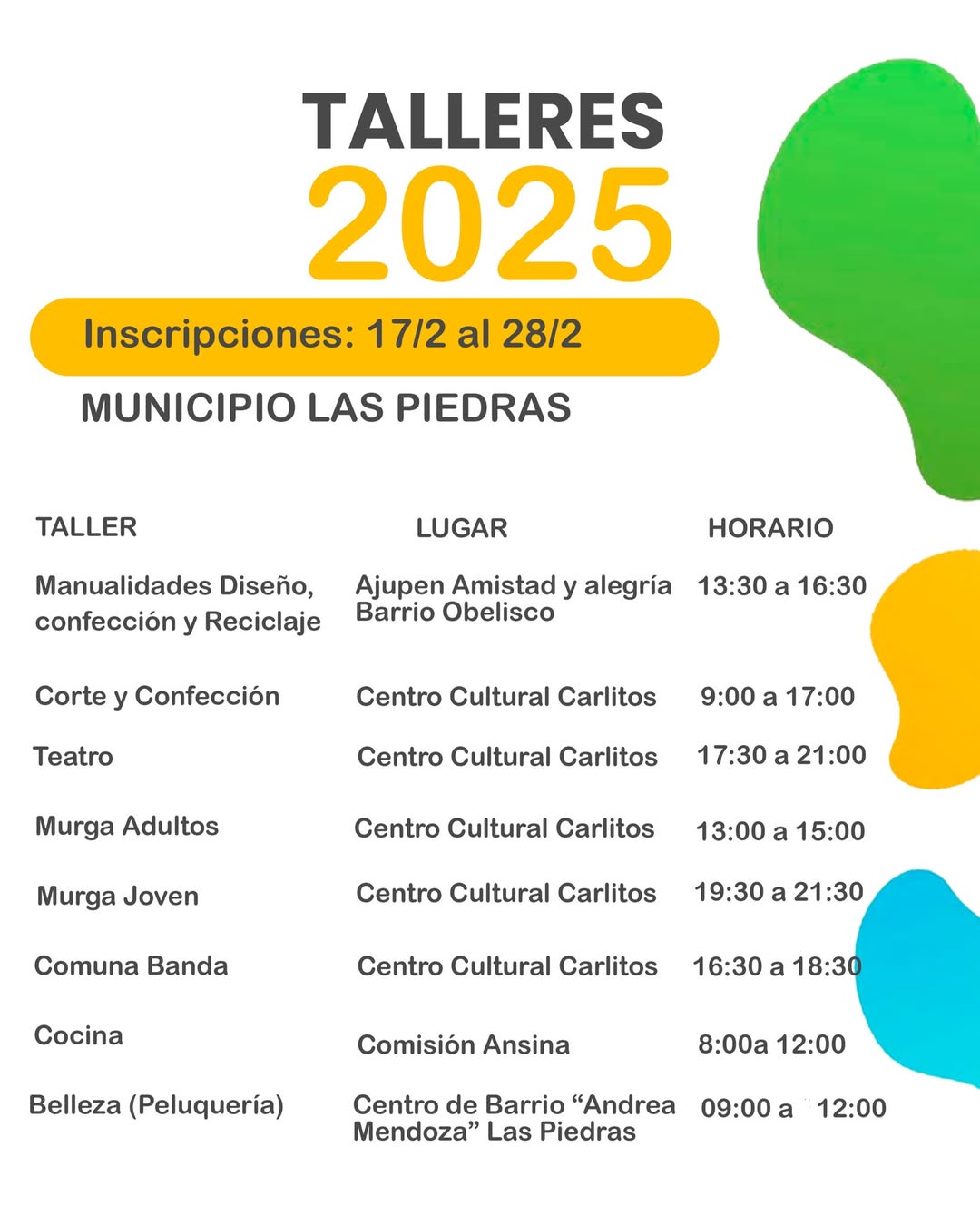 TALLERES
2025

Inscripciones: 17/2 al 28/2

MUNICIPIO LAS PIEDRAS

| TALLER | LUGAR | HORARIO |
|---|---|---|
| Manualidades Diseño, confección y Reciclaje | Ajupen Amistad y alegría Barrio Obelisco | 13:30 a 16:30 |
| Corte y Confección | Centro Cultural Carlitos | 9:00 a 17:00 |
| Teatro | Centro Cultural Carlitos | 17:30 a 21:00 |
| Murga Adultos | Centro Cultural Carlitos | 13:00 a 15:00 |
| Murga Joven | Centro Cultural Carlitos | 19:30 a 21:30 |
| Comuna Banda | Centro Cultural Carlitos | 16:30 a 18:30 |
| Cocina | Comisión Ansina | 8:00a 12:00 |
| Belleza (Peluquería) | Centro de Barrio “Andrea Mendoza” Las Piedras | 09:00 a 12:00 |